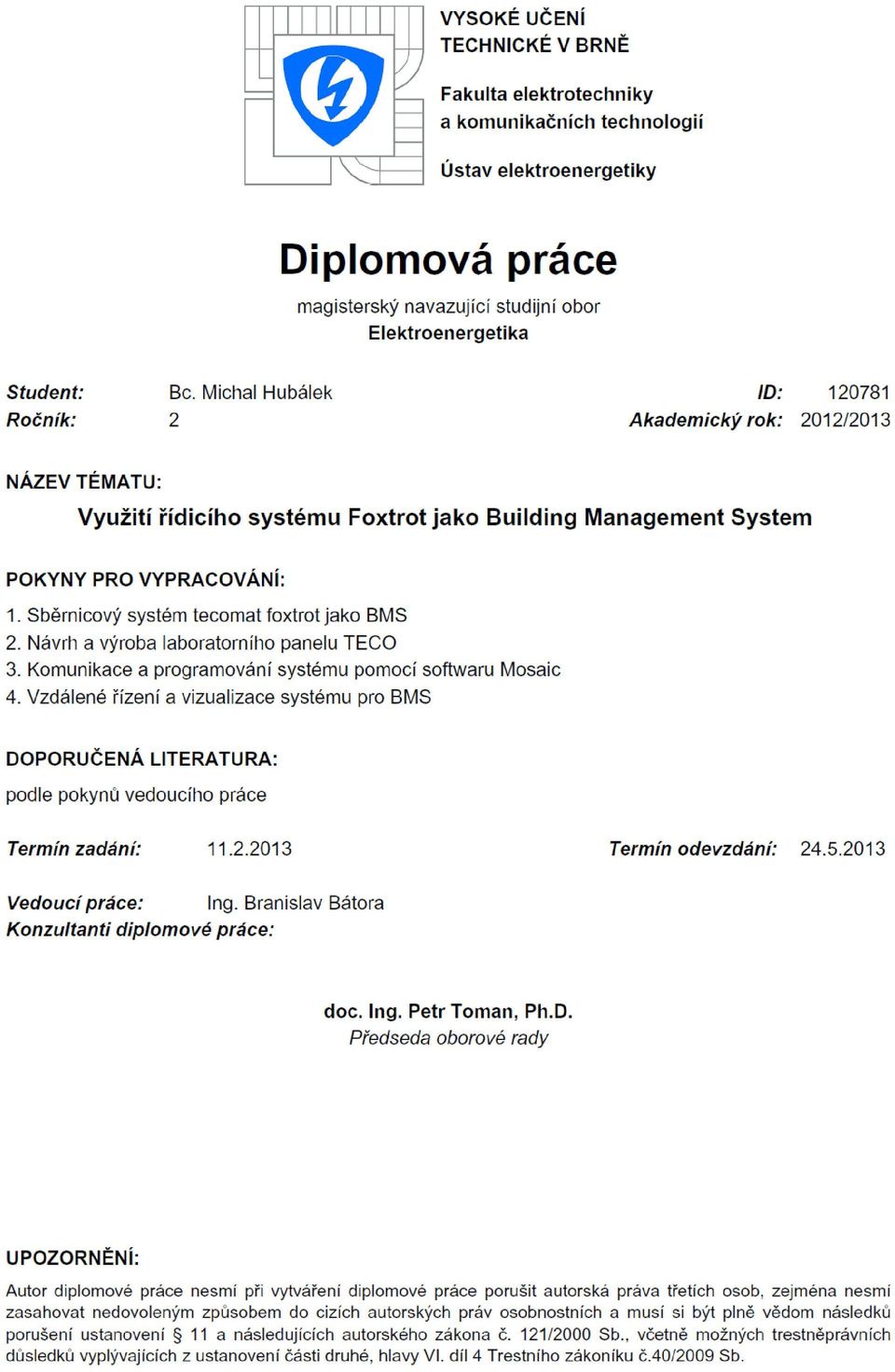 VYSOKÉ UČENÍ TECHNICKÉ V BRNĚ

Fakulta elektrotechniky a komunikačních technologií

Ústav elektroenergetiky

Diplomová práce

magisterský navazující studijní obor
Elektroenergetika

Student: Bc. Michal Hubálek ID: 120781
Ročník: 2 Akademický rok: 2012/2013

NÁZEV TÉMATU:

Využití řídicího systému Foxtrot jako Building Management System

POKYNY PRO VYPRACOVÁNÍ:

1. Sběrnicový systém tecomat foxtrot jako BMS
2. Návrh a výroba laboratorního panelu TECO
3. Komunikace a programování systému pomocí softwaru Mosaic
4. Vzdálené řízení a vizualizace systému pro BMS

DOPORUČENÁ LITERATURA:

podle pokynů vedoucího práce

Termín zadání: 11.2.2013 Termín odevzdání: 24.5.2013

Vedoucí práce: Ing. Branislav Bátora
Konzultanti diplomové práce:

doc. Ing. Petr Toman, Ph.D.
Předseda oborové rady

UPOZORNĚNÍ:

Autor diplomové práce nesmí při vytváření diplomové práce porušit autorská práva třetích osob, zejména nesmí zasahovat nedovoleným způsobem do cizích autorských práv osobnostních a musí si být plně vědom následků porušení ustanovení § 11 a následujících autorského zákona č. 121/2000 Sb., včetně možných trestněprávních důsledků vyplývajících z ustanovení části druhé, hlavy VI. díl 4 Trestního zákoníku č.40/2009 Sb.